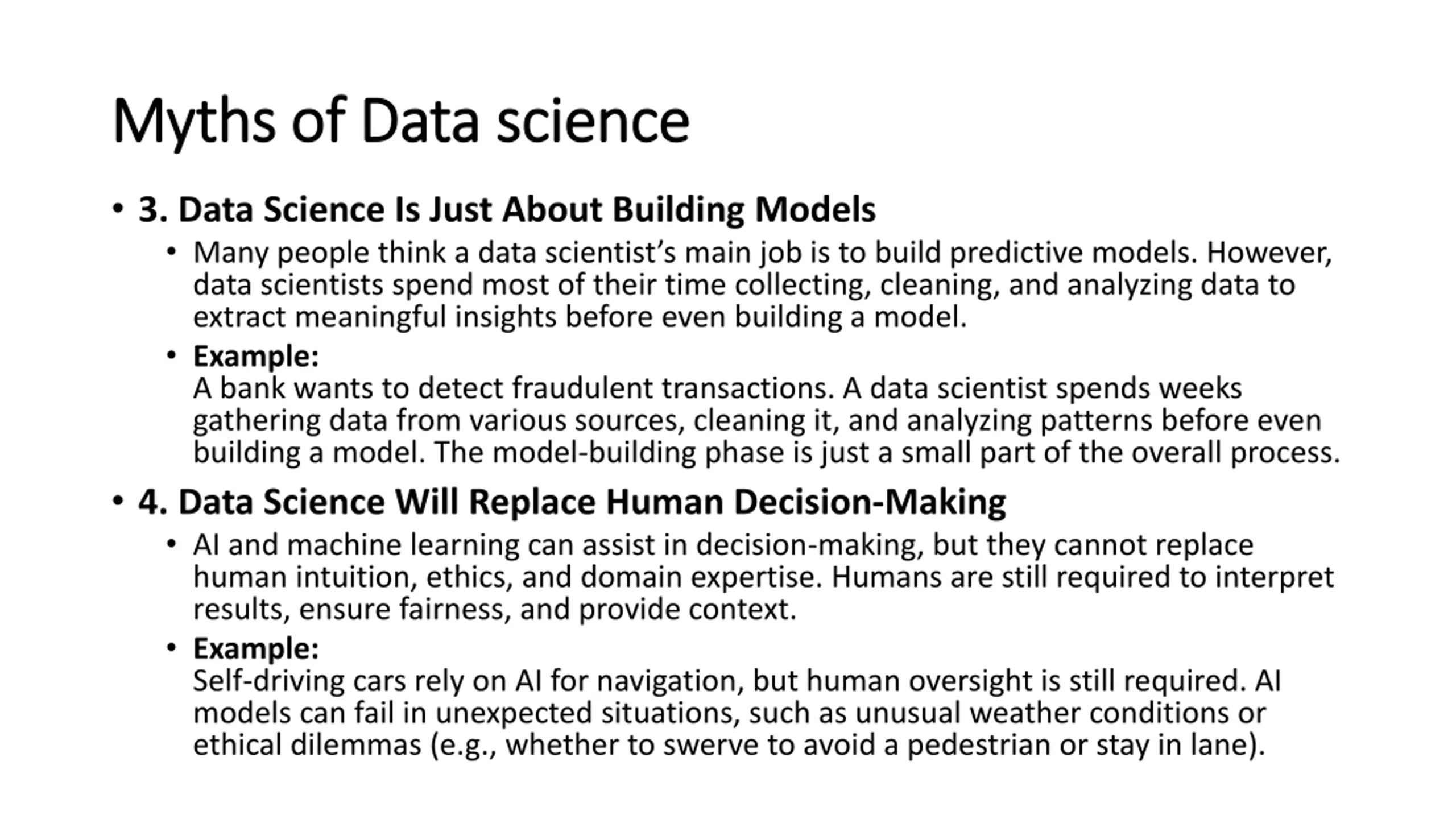 Myths of Data science

• 3. Data Science Is Just About Building Models

• Many people think a data scientist's main job is to build predictive models. However, data scientists spend most of their time collecting, cleaning, and analyzing data to extract meaningful insights before even building a model.

• Example:
A bank wants to detect fraudulent transactions. A data scientist spends weeks gathering data from various sources, cleaning it, and analyzing patterns before even building a model. The model-building phase is just a small part of the overall process.

• 4. Data Science Will Replace Human Decision-Making

• AI and machine learning can assist in decision-making, but they cannot replace human intuition, ethics, and domain expertise. Humans are still required to interpret results, ensure fairness, and provide context.

• Example:
Self-driving cars rely on AI for navigation, but human oversight is still required. AI models can fail in unexpected situations, such as unusual weather conditions or ethical dilemmas (e.g., whether to swerve to avoid a pedestrian or stay in lane).